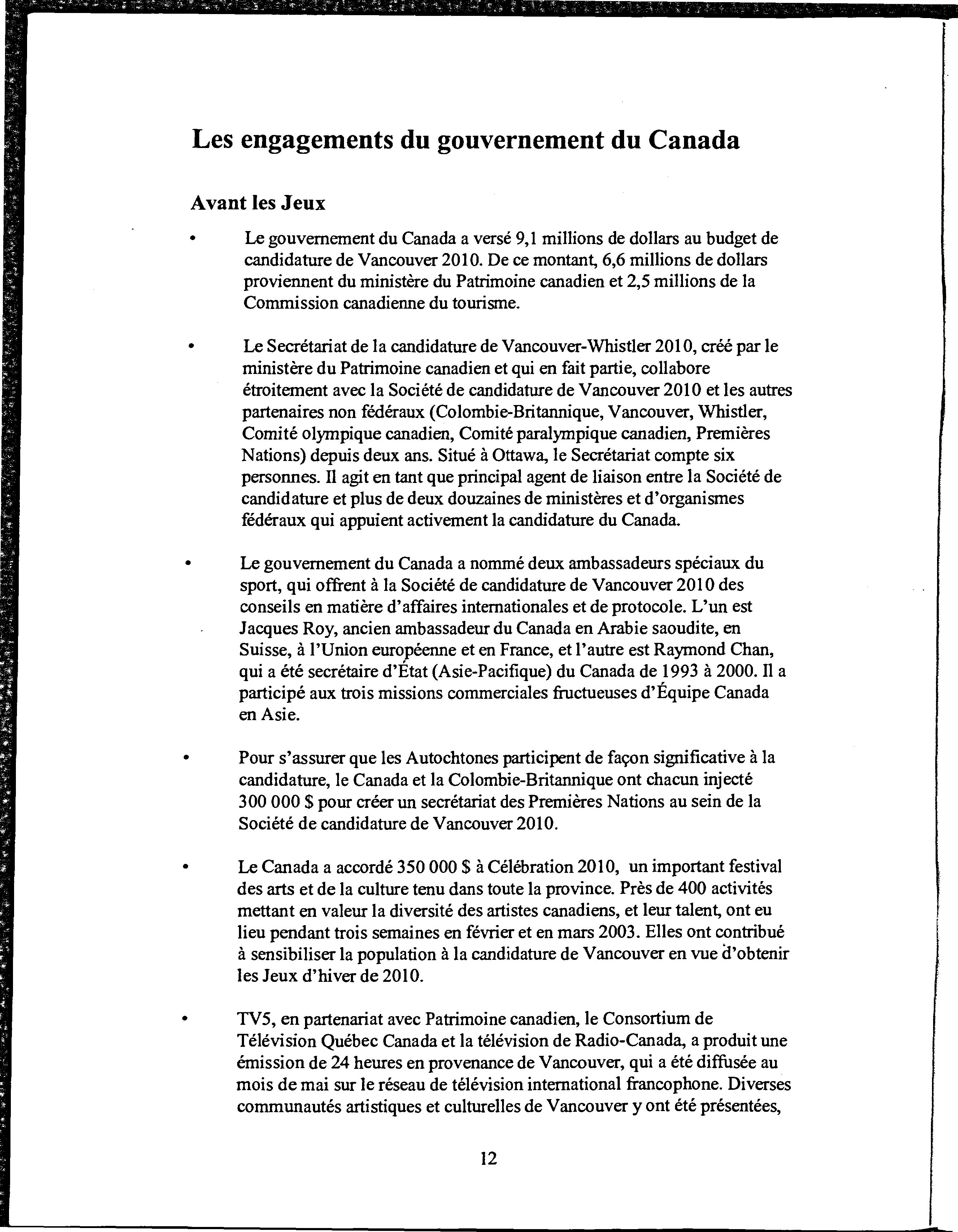 Les engagements du gouvernement du Canada

Avant les Jeux

• Le gouvernement du Canada a versé 9,1 millions de dollars au budget de candidature de Vancouver 2010. De ce montant, 6,6 millions de dollars proviennent du ministère du Patrimoine canadien et 2,5 millions de la Commission canadienne du tourisme.

• Le Secrétariat de la candidature de Vancouver-Whistler 2010, créé par le ministère du Patrimoine canadien et qui en fait partie, collabore étroitement avec la Société de candidature de Vancouver 2010 et les autres partenaires non fédéraux (Colombie-Britannique, Vancouver, Whistler, Comité olympique canadien, Comité paralympique canadien, Premières Nations) depuis deux ans. Situé à Ottawa, le Secrétariat compte six personnes. Il agit en tant que principal agent de liaison entre la Société de candidature et plus de deux douzaines de ministères et d'organismes fédéraux qui appuient activement la candidature du Canada.

• Le gouvernement du Canada a nommé deux ambassadeurs spéciaux du sport, qui offrent à la Société de candidature de Vancouver 2010 des conseils en matière d'affaires internationales et de protocole. L'un est Jacques Roy, ancien ambassadeur du Canada en Arabie saoudite, en Suisse, à l'Union européenne et en France, et l'autre est Raymond Chan, qui a été secrétaire d'État (Asie-Pacifique) du Canada de 1993 à 2000. Il a participé aux trois missions commerciales fructueuses d'Équipe Canada en Asie.

• Pour s'assurer que les Autochtones participent de façon significative à la candidature, le Canada et la Colombie-Britannique ont chacun injecté 300 000 $ pour créer un secrétariat des Premières Nations au sein de la Société de candidature de Vancouver 2010.

• Le Canada a accordé 350 000 $ à Célébration 2010, un important festival des arts et de la culture tenu dans toute la province. Près de 400 activités mettant en valeur la diversité des artistes canadiens, et leur talent, ont eu lieu pendant trois semaines en février et en mars 2003. Elles ont contribué à sensibiliser la population à la candidature de Vancouver en vue d'obtenir les Jeux d'hiver de 2010.

• TV5, en partenariat avec Patrimoine canadien, le Consortium de Télévision Québec Canada et la télévision de Radio-Canada, a produit une émission de 24 heures en provenance de Vancouver, qui a été diffusée au mois de mai sur le réseau de télévision international francophone. Diverses communautés artistiques et culturelles de Vancouver y ont été présentées,

12